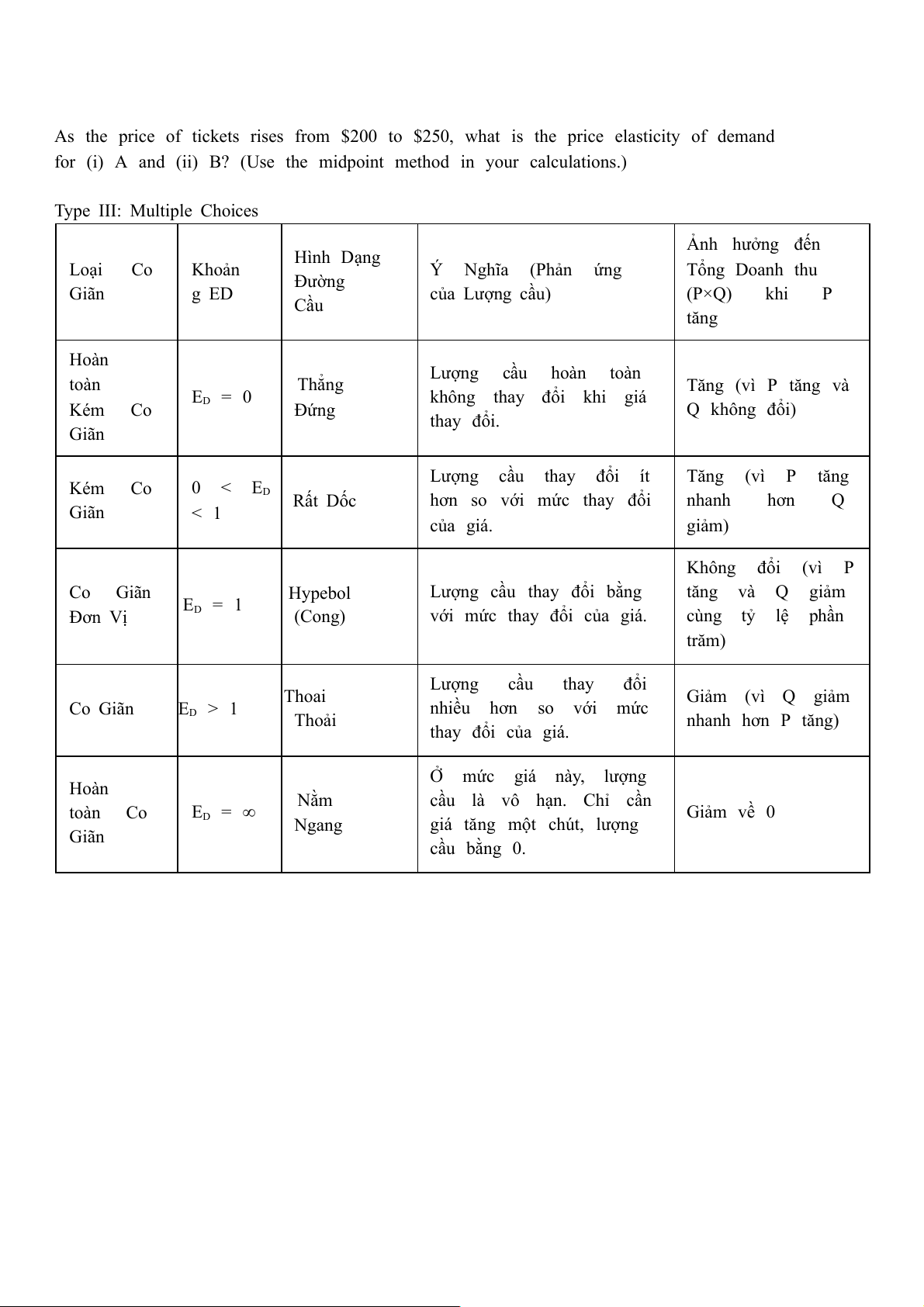 As the price of tickets rises from \$200 to \$250, what is the price elasticity of demand for (i) A and (ii) B? (Use the midpoint method in your calculations.)

Type III: Multiple Choices

| Loại Co Giãn | Khoảng ED | Hình Dạng Đường Cầu | Ý Nghĩa (Phản ứng của Lượng cầu) | Ảnh hưởng đến Tổng Doanh thu (P×Q) khi P tăng |
|---|---|---|---|---|
| Hoàn toàn Kém Co Giãn | $E_D = 0$ | Thẳng Đứng | Lượng cầu hoàn toàn không thay đổi khi giá thay đổi. | Tăng (vì P tăng và Q không đổi) |
| Kém Co Giãn | $0 < E_D < 1$ | Rất Dốc | Lượng cầu thay đổi ít hơn so với mức thay đổi của giá. | Tăng (vì P tăng nhanh hơn Q giảm) |
| Co Giãn Đơn Vị | $E_D = 1$ | Hypebol (Cong) | Lượng cầu thay đổi bằng với mức thay đổi của giá. | Không đổi (vì P tăng và Q giảm cùng tỷ lệ phần trăm) |
| Co Giãn | $E_D > 1$ | Thoai Thoải | Lượng cầu thay đổi nhiều hơn so với mức thay đổi của giá. | Giảm (vì Q giảm nhanh hơn P tăng) |
| Hoàn toàn Co Giãn | $E_D = \infty$ | Nằm Ngang | Ở mức giá này, lượng cầu là vô hạn. Chỉ cần giá tăng một chút, lượng cầu bằng 0. | Giảm về 0 |